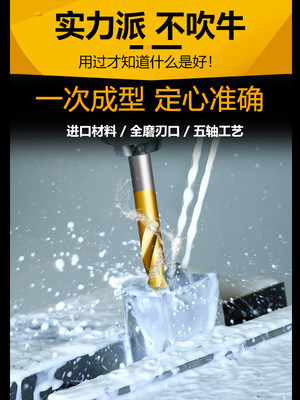 实力派 不吹牛

用过才知道什么是好！

一次成型 定心准确

进口材料 / 全磨刃口 / 五轴工艺